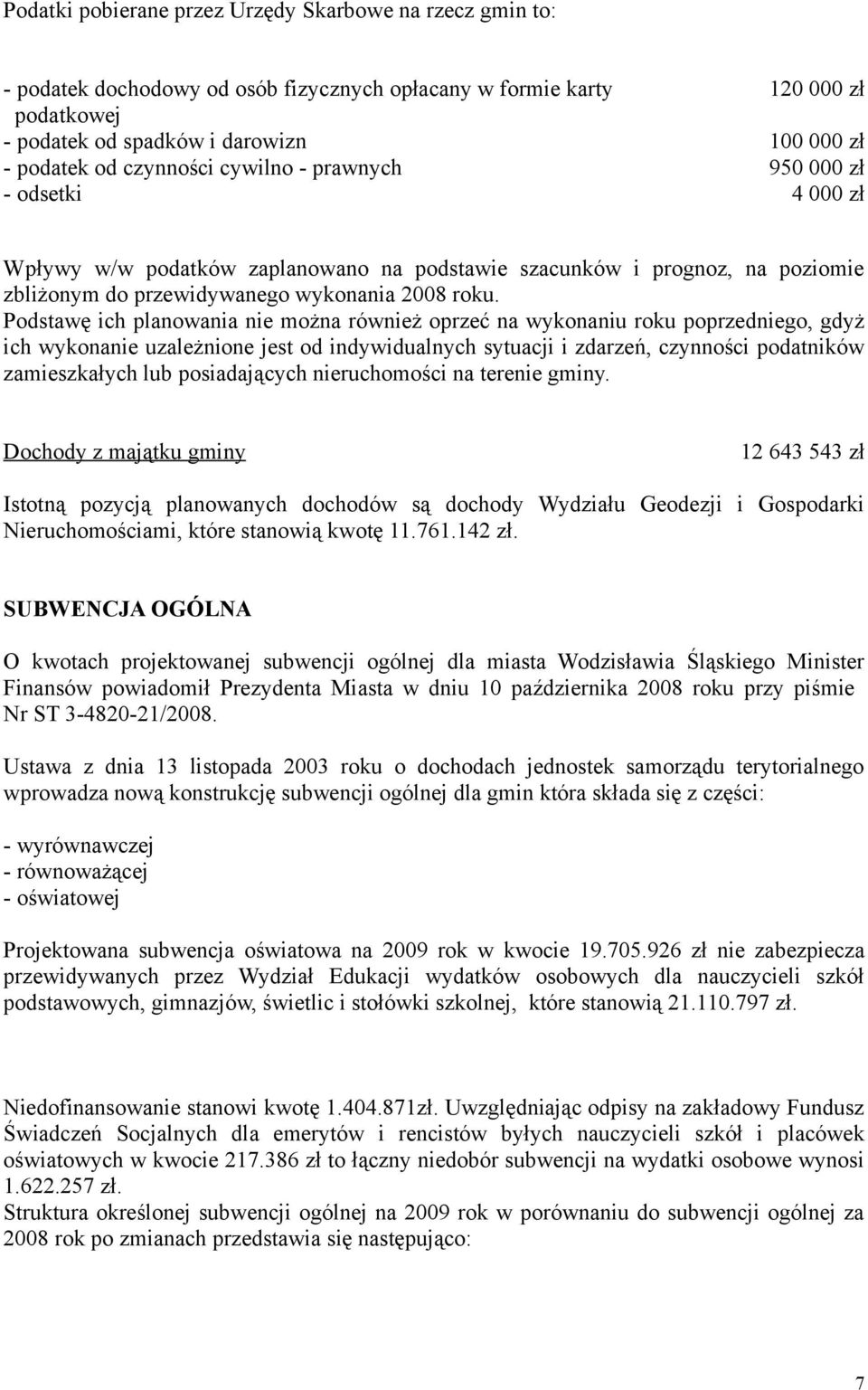 Podatki pobierane przez Urzędy Skarbowe na rzecz gmin to:

- podatek dochodowy od osób fizycznych opłacany w formie karty podatkowej 120 000 zł
- podatek od spadków i darowizn 100 000 zł
- podatek od czynności cywilno - prawnych 950 000 zł
- odsetki 4 000 zł

Wpływy w/w podatków zaplanowano na podstawie szacunków i prognoz, na poziomie zbliżonym do przewidywanego wykonania 2008 roku. Podstawę ich planowania nie można również oprzeć na wykonaniu roku poprzedniego, gdyż ich wykonanie uzależnione jest od indywidualnych sytuacji i zdarzeń, czynności podatników zamieszkałych lub posiadających nieruchomości na terenie gminy.

Dochody z majątku gminy 12 643 543 zł

Istotną pozycją planowanych dochodów są dochody Wydziału Geodezji i Gospodarki Nieruchomościami, które stanowią kwotę 11.761.142 zł.

SUBWENCJA OGÓLNA

O kwotach projektowanej subwencji ogólnej dla miasta Wodzisławia Śląskiego Minister Finansów powiadomił Prezydenta Miasta w dniu 10 października 2008 roku przy piśmie Nr ST 3-4820-21/2008.

Ustawa z dnia 13 listopada 2003 roku o dochodach jednostek samorządu terytorialnego wprowadza nową konstrukcję subwencji ogólnej dla gmin która składa się z części:

- wyrównawczej
- równoważącej
- oświatowej

Projektowana subwencja oświatowa na 2009 rok w kwocie 19.705.926 zł nie zabezpiecza przewidywanych przez Wydział Edukacji wydatków osobowych dla nauczycieli szkół podstawowych, gimnazjów, świetlic i stołówki szkolnej, które stanowią 21.110.797 zł.

Niedofinansowanie stanowi kwotę 1.404.871zł. Uwzględniając odpisy na zakładowy Fundusz Świadczeń Socjalnych dla emerytów i rencistów byłych nauczycieli szkół i placówek oświatowych w kwocie 217.386 zł to łączny niedobór subwencji na wydatki osobowe wynosi 1.622.257 zł.
Struktura określonej subwencji ogólnej na 2009 rok w porównaniu do subwencji ogólnej za 2008 rok po zmianach przedstawia się następująco:

7